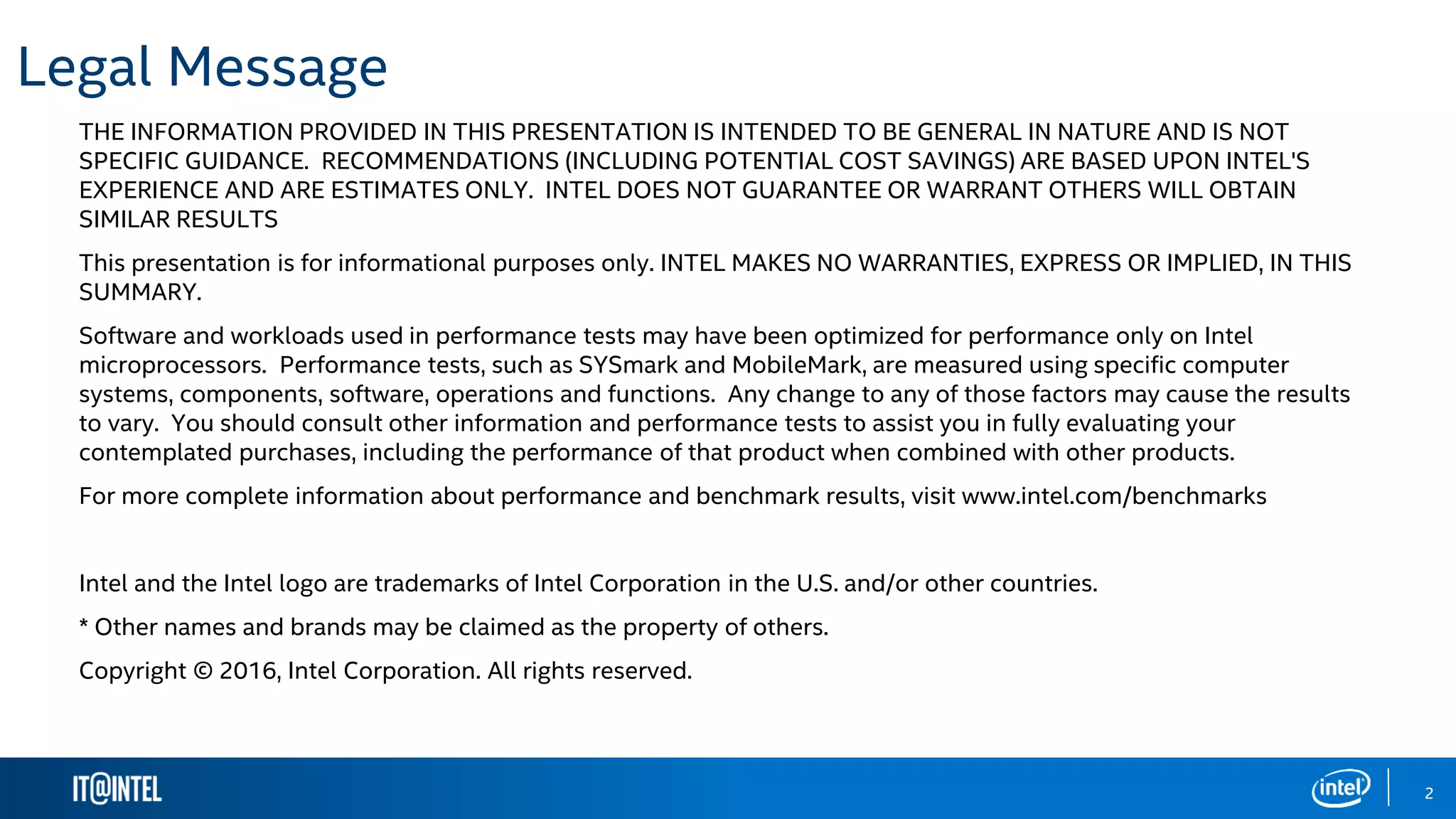 Legal Message

THE INFORMATION PROVIDED IN THIS PRESENTATION IS INTENDED TO BE GENERAL IN NATURE AND IS NOT SPECIFIC GUIDANCE. RECOMMENDATIONS (INCLUDING POTENTIAL COST SAVINGS) ARE BASED UPON INTEL'S EXPERIENCE AND ARE ESTIMATES ONLY. INTEL DOES NOT GUARANTEE OR WARRANT OTHERS WILL OBTAIN SIMILAR RESULTS

This presentation is for informational purposes only. INTEL MAKES NO WARRANTIES, EXPRESS OR IMPLIED, IN THIS SUMMARY.

Software and workloads used in performance tests may have been optimized for performance only on Intel microprocessors. Performance tests, such as SYSmark and MobileMark, are measured using specific computer systems, components, software, operations and functions. Any change to any of those factors may cause the results to vary. You should consult other information and performance tests to assist you in fully evaluating your contemplated purchases, including the performance of that product when combined with other products.

For more complete information about performance and benchmark results, visit www.intel.com/benchmarks

Intel and the Intel logo are trademarks of Intel Corporation in the U.S. and/or other countries.

* Other names and brands may be claimed as the property of others.

Copyright © 2016, Intel Corporation. All rights reserved.

IT@INTEL

intel

2